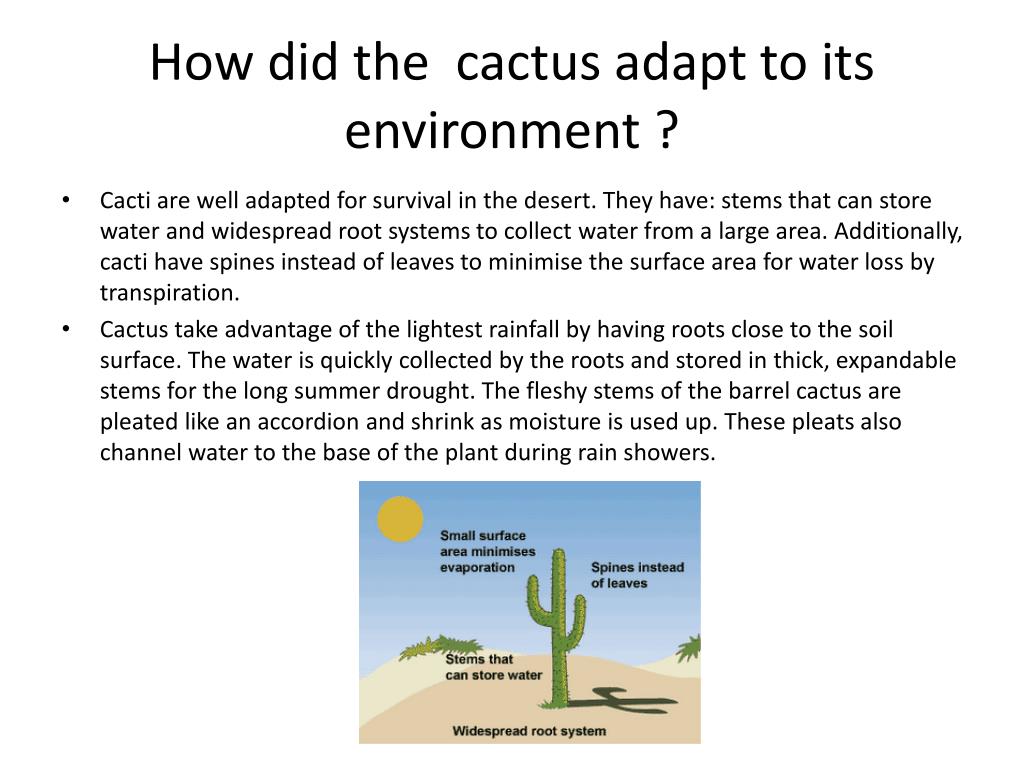 How did the cactus adapt to its environment ?

• Cacti are well adapted for survival in the desert. They have: stems that can store water and widespread root systems to collect water from a large area. Additionally, cacti have spines instead of leaves to minimise the surface area for water loss by transpiration.

• Cactus take advantage of the lightest rainfall by having roots close to the soil surface. The water is quickly collected by the roots and stored in thick, expandable stems for the long summer drought. The fleshy stems of the barrel cactus are pleated like an accordion and shrink as moisture is used up. These pleats also channel water to the base of the plant during rain showers.

Small surface area minimises evaporation

Spines instead of leaves

Stems that can store water

Widespread root system